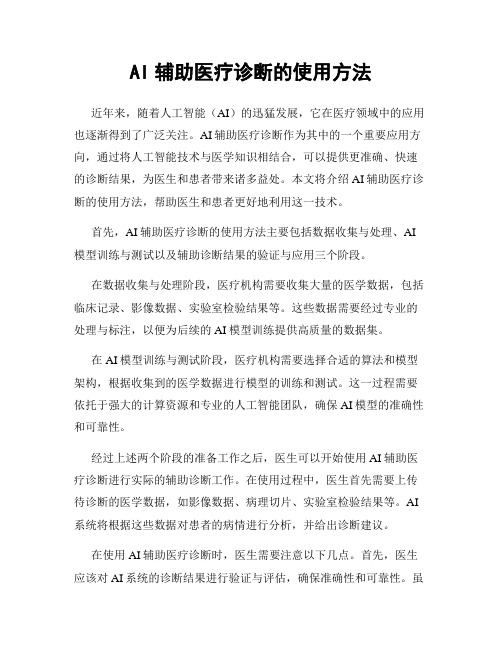 AI 辅助医疗诊断的使用方法

近年来，随着人工智能（AI）的迅猛发展，它在医疗领域中的应用也逐渐得到了广泛关注。AI 辅助医疗诊断作为其中的一个重要应用方向，通过将人工智能技术与医学知识相结合，可以提供更准确、快速的诊断结果，为医生和患者带来诸多益处。本文将介绍 AI 辅助医疗诊断的使用方法，帮助医生和患者更好地利用这一技术。

首先，AI 辅助医疗诊断的使用方法主要包括数据收集与处理、AI 模型训练与测试以及辅助诊断结果的验证与应用三个阶段。

在数据收集与处理阶段，医疗机构需要收集大量的医学数据，包括临床记录、影像数据、实验室检验结果等。这些数据需要经过专业的处理与标注，以便为后续的 AI 模型训练提供高质量的数据集。

在 AI 模型训练与测试阶段，医疗机构需要选择合适的算法和模型架构，根据收集到的医学数据进行模型的训练和测试。这一过程需要依托于强大的计算资源和专业的人工智能团队，确保 AI 模型的准确性和可靠性。

经过上述两个阶段的准备工作之后，医生可以开始使用 AI 辅助医疗诊断进行实际的辅助诊断工作。在使用过程中，医生首先需要上传待诊断的医学数据，如影像数据、病理切片、实验室检验结果等。AI 系统将根据这些数据对患者的病情进行分析，并给出诊断建议。

在使用 AI 辅助医疗诊断时，医生需要注意以下几点。首先，医生应该对 AI 系统的诊断结果进行验证与评估，确保准确性和可靠性。虽